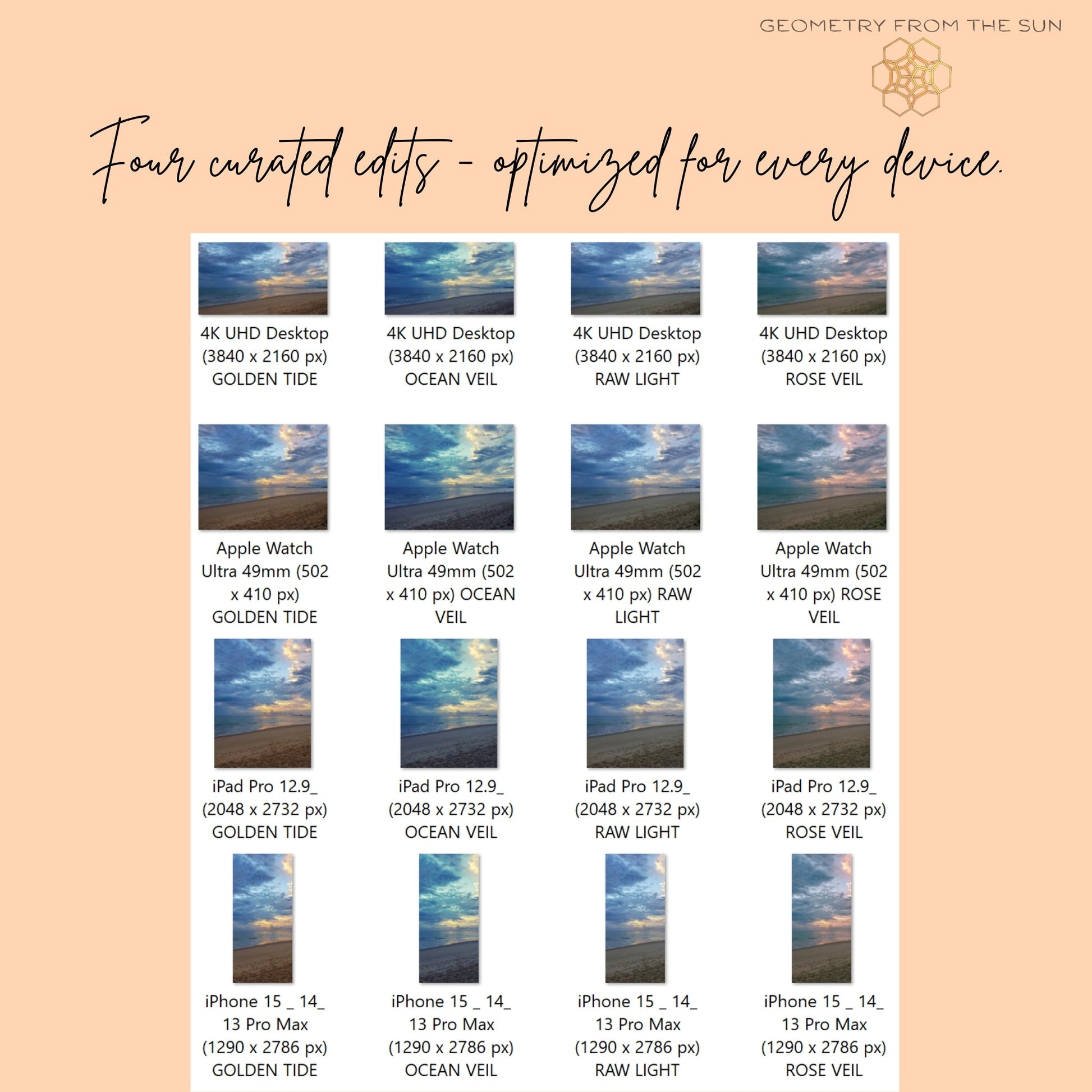 GEOMETRY FROM THE SUN

Four curated edits - optimized for every device.

4K UHD Desktop (3840 x 2160 px) GOLDEN TIDE

4K UHD Desktop (3840 x 2160 px) OCEAN VEIL

4K UHD Desktop (3840 x 2160 px) RAW LIGHT

4K UHD Desktop (3840 x 2160 px) ROSE VEIL

Apple Watch Ultra 49mm (502 x 410 px) GOLDEN TIDE

Apple Watch Ultra 49mm (502 x 410 px) OCEAN VEIL

Apple Watch Ultra 49mm (502 x 410 px) RAW LIGHT

Apple Watch Ultra 49mm (502 x 410 px) ROSE VEIL

iPad Pro 12.9_ (2048 x 2732 px) GOLDEN TIDE

iPad Pro 12.9_ (2048 x 2732 px) OCEAN VEIL

iPad Pro 12.9_ (2048 x 2732 px) RAW LIGHT

iPad Pro 12.9_ (2048 x 2732 px) ROSE VEIL

iPhone 15 _ 14_ 13 Pro Max (1290 x 2786 px) GOLDEN TIDE

iPhone 15 _ 14_ 13 Pro Max (1290 x 2786 px) OCEAN VEIL

iPhone 15 _ 14_ 13 Pro Max (1290 x 2786 px) RAW LIGHT

iPhone 15 _ 14_ 13 Pro Max (1290 x 2786 px) ROSE VEIL